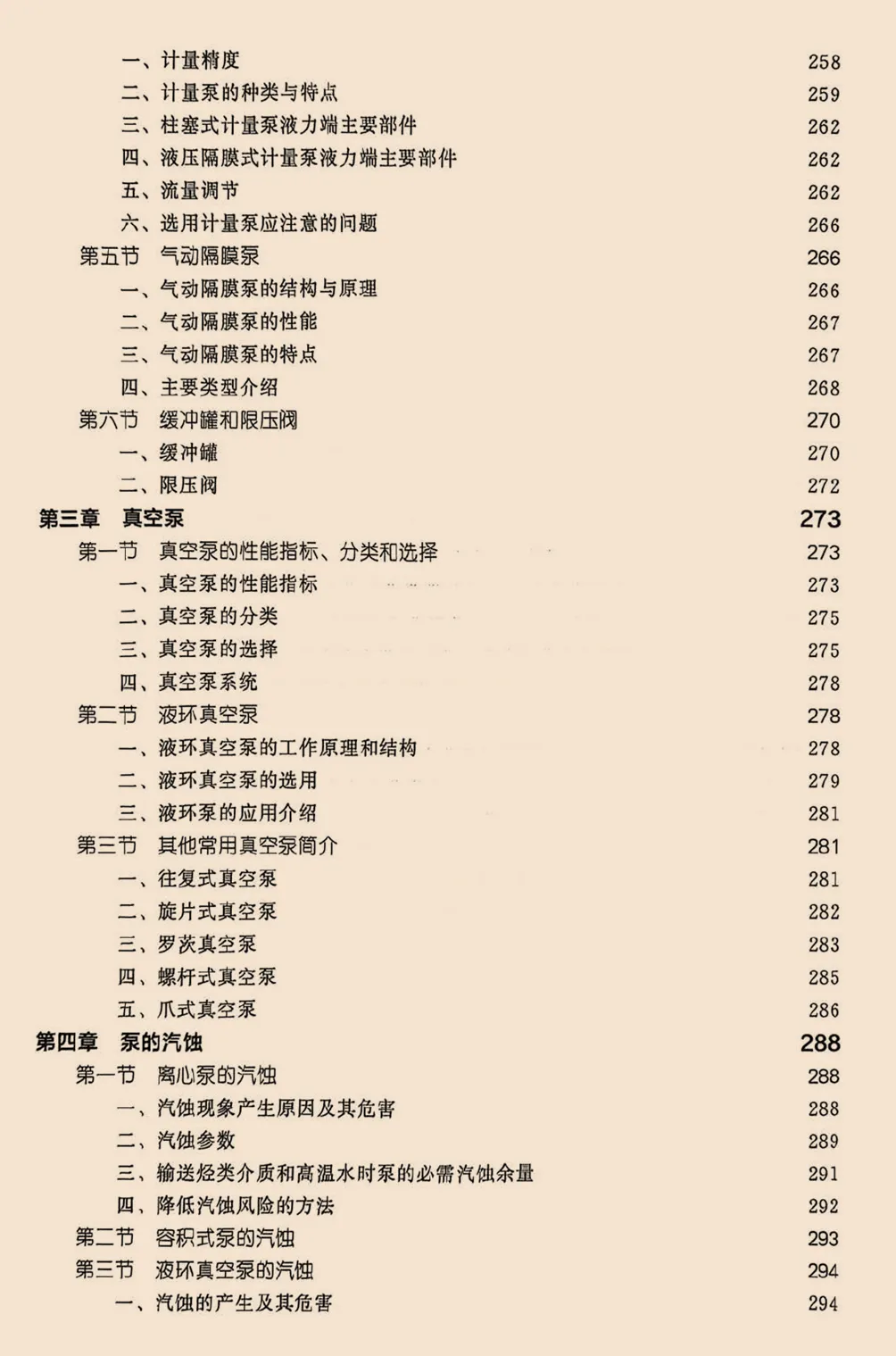 一、计量精度 258
二、计量泵的种类与特点 259
三、柱塞式计量泵液力端主要部件 262
四、液压隔膜式计量泵液力端主要部件 262
五、流量调节 262
六、选用计量泵应注意的问题 266
第五节 气动隔膜泵 266
一、气动隔膜泵的结构与原理 266
二、气动隔膜泵的性能 267
三、气动隔膜泵的特点 267
四、主要类型介绍 268
第六节 缓冲罐和限压阀 270
一、缓冲罐 270
二、限压阀 272
第三章 真空泵 273
第一节 真空泵的性能指标、分类和选择 273
一、真空泵的性能指标 273
二、真空泵的分类 275
三、真空泵的选择 275
四、真空泵系统 278
第二节 液环真空泵 278
一、液环真空泵的工作原理和结构 278
二、液环真空泵的选用 279
三、液环泵的应用介绍 281
第三节 其他常用真空泵简介 281
一、往复式真空泵 281
二、旋片式真空泵 282
三、罗茨真空泵 283
四、螺杆式真空泵 285
五、爪式真空泵 286
第四章 泵的汽蚀 288
第一节 离心泵的汽蚀 288
一、汽蚀现象产生原因及其危害 288
二、汽蚀参数 289
三、输送烃类介质和高温水时泵的必需汽蚀余量 291
四、降低汽蚀风险的方法 292
第二节 容积式泵的汽蚀 293
第三节 液环真空泵的汽蚀 294
一、汽蚀的产生及其危害 294